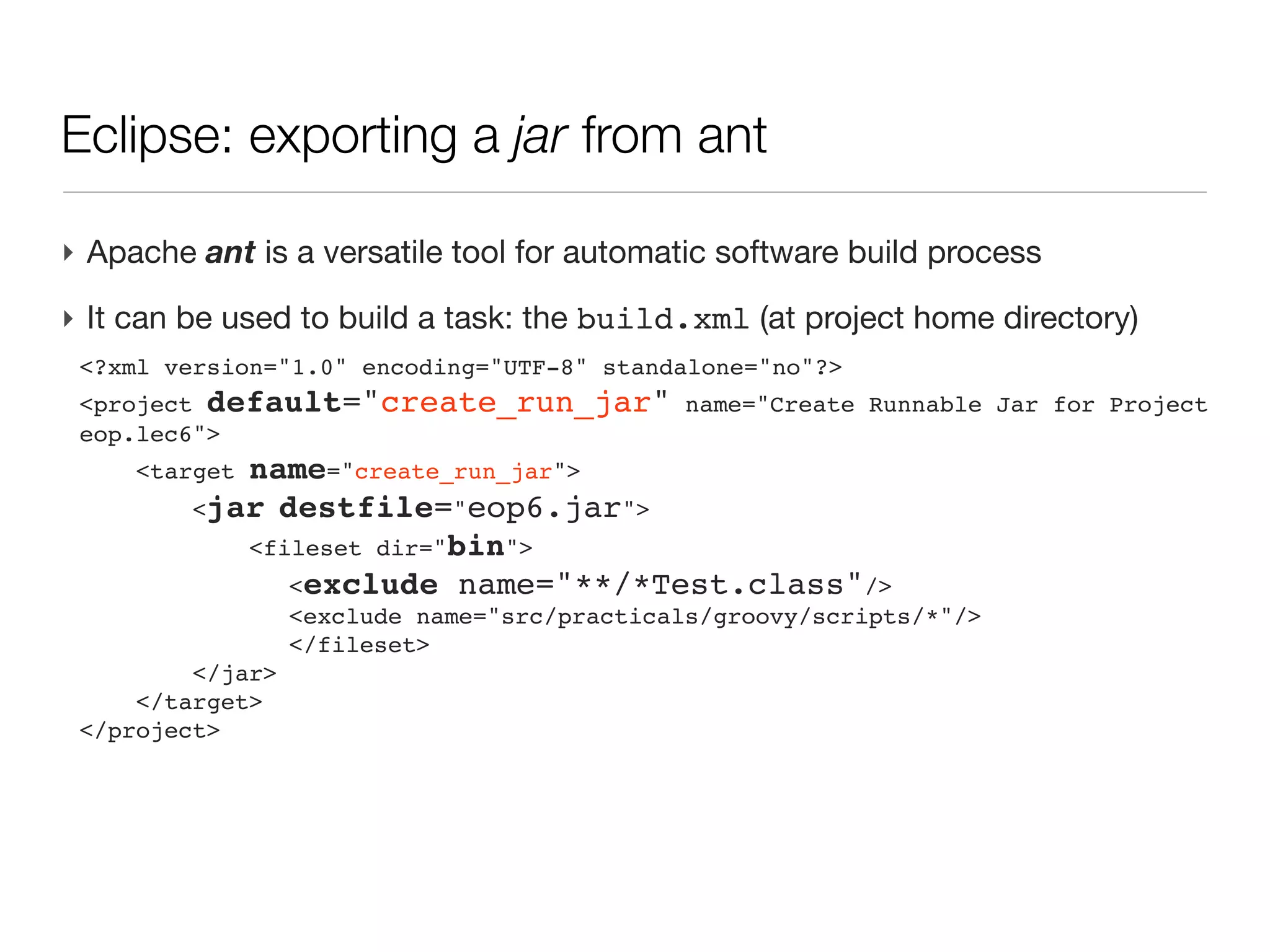 Eclipse: exporting a jar from ant

‣ Apache ant is a versatile tool for automatic software build process

‣ It can be used to build a task: the build.xml (at project home directory)

<?xml version="1.0" encoding="UTF-8" standalone="no"?>
<project default="create_run_jar" name="Create Runnable Jar for Project eop.lec6">
    <target name="create_run_jar">
        <jar destfile="eop6.jar">
            <fileset dir="bin">
               <exclude name="**/*Test.class"/>
               <exclude name="src/practicals/groovy/scripts/*"/>
               </fileset>
        </jar>
    </target>
</project>